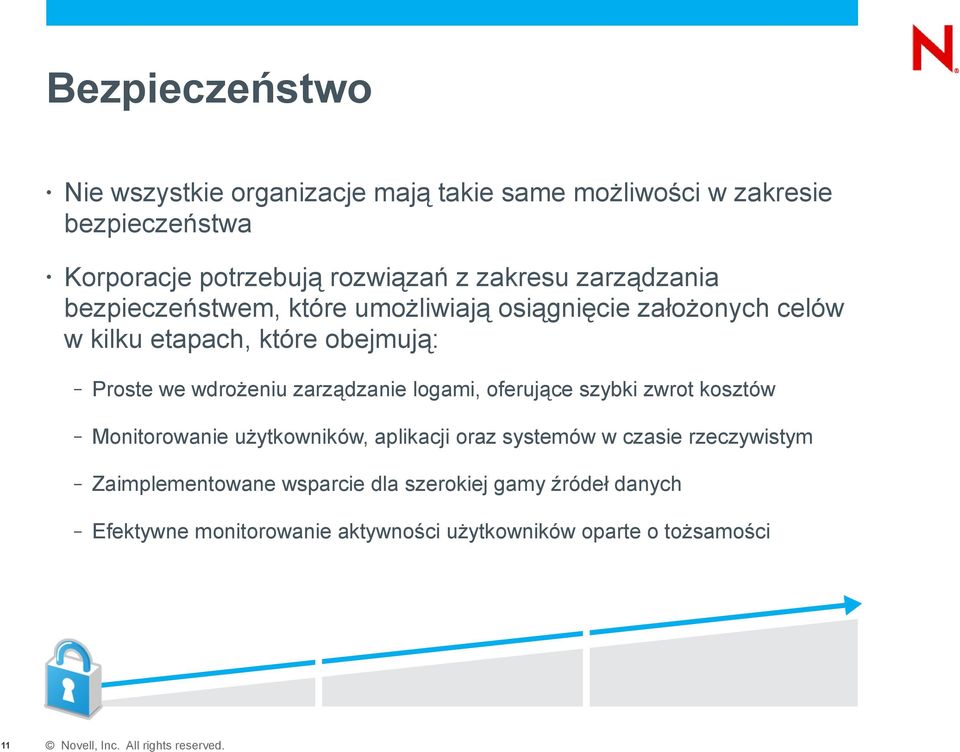 N.

Bezpieczeństwo

• Nie wszystkie organizacje mają takie same możliwości w zakresie bezpieczeństwa

• Korporacje potrzebują rozwiązań z zakresu zarządzania bezpieczeństwem, które umożliwiają osiągnięcie założonych celów w kilku etapach, które obejmują:

– Proste we wdrożeniu zarządzanie logami, oferujące szybki zwrot kosztów

– Monitorowanie użytkowników, aplikacji oraz systemów w czasie rzeczywistym

– Zaimplementowane wsparcie dla szerokiej gamy źródeł danych

– Efektywne monitorowanie aktywności użytkowników oparte o tożsamości

11 © Novell, Inc. All rights reserved.